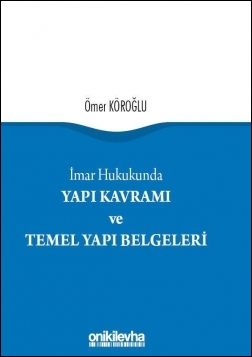 Ömer KÖROĞLU

İmar Hukukunda
YAPI KAVRAMI
ve
TEMEL YAPI BELGELERİ

onikilevha